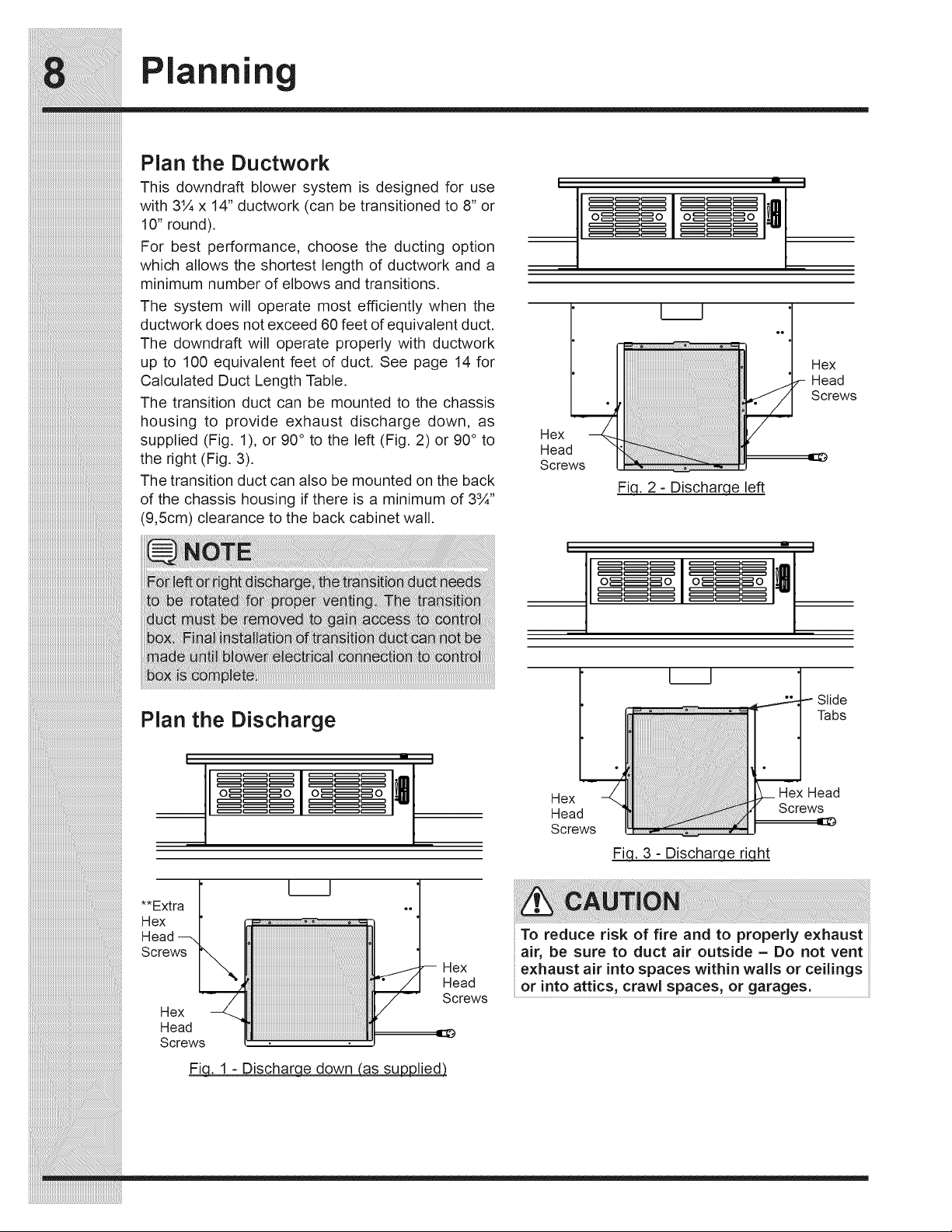 8 Planning

Plan the Ductwork

This downdraft blower system is designed for use with 3¼ x 14" ductwork (can be transitioned to 8" or 10" round).

For best performance, choose the ducting option which allows the shortest length of ductwork and a minimum number of elbows and transitions.

The system will operate most efficiently when the ductwork does not exceed 60 feet of equivalent duct. The downdraft will operate properly with ductwork up to 100 equivalent feet of duct. See page 14 for Calculated Duct Length Table.

The transition duct can be mounted to the chassis housing to provide exhaust discharge down, as supplied (Fig. 1), or 90° to the left (Fig. 2) or 90° to the right (Fig. 3).

The transition duct can also be mounted on the back of the chassis housing if there is a minimum of 3¾" (9,5cm) clearance to the back cabinet wall.

NOTE

For left or right discharge, the transition duct needs to be rotated for proper venting. The transition duct must be removed to gain access to control box. Final installation of transition duct can not be made until blower electrical connection to control box is complete.

Plan the Discharge

**Extra Hex Head Screws

Hex Head Screws

Hex Head Screws

Fig. 1 - Discharge down (as supplied)

Hex Head Screws

Hex Head Screws

Fig. 2 - Discharge left

Slide Tabs

Hex Head Screws

Hex Head Screws

Fig. 3 - Discharge right

CAUTION

To reduce risk of fire and to properly exhaust air, be sure to duct air outside – Do not vent exhaust air into spaces within walls or ceilings or into attics, crawl spaces, or garages.